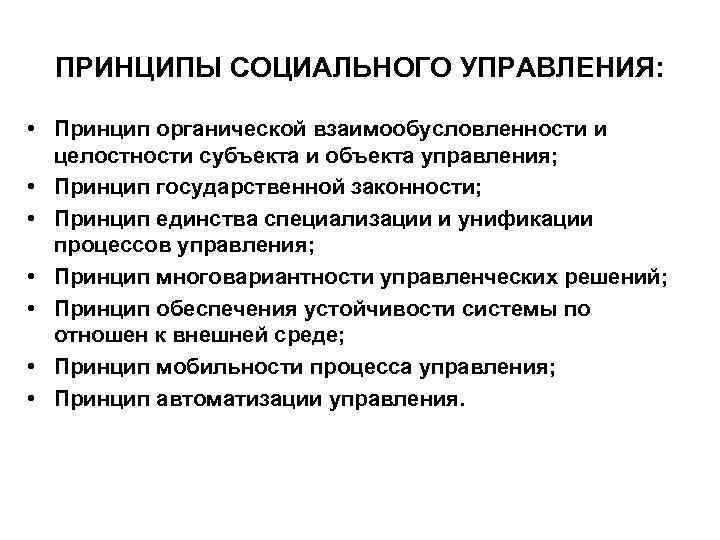 ПРИНЦИПЫ СОЦИАЛЬНОГО УПРАВЛЕНИЯ:

• Принцип органической взаимообусловленности и целостности субъекта и объекта управления;
• Принцип государственной законности;
• Принцип единства специализации и унификации процессов управления;
• Принцип многовариантности управленческих решений;
• Принцип обеспечения устойчивости системы по отношен к внешней среде;
• Принцип мобильности процесса управления;
• Принцип автоматизации управления.